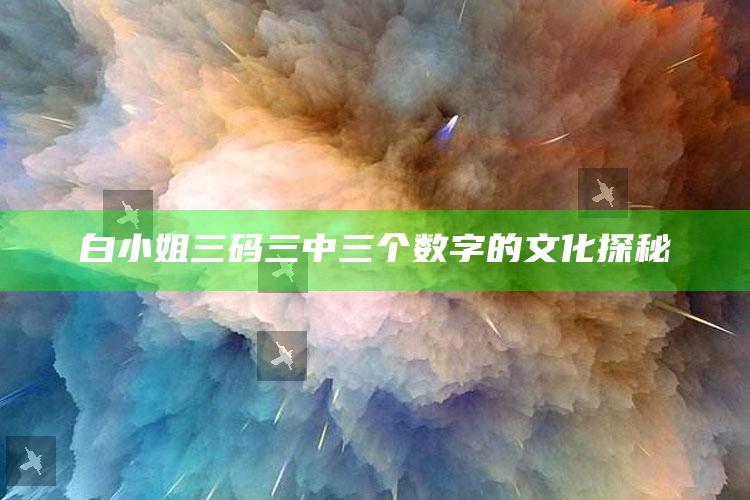 白小姐三码三中三个数字的文化探秘